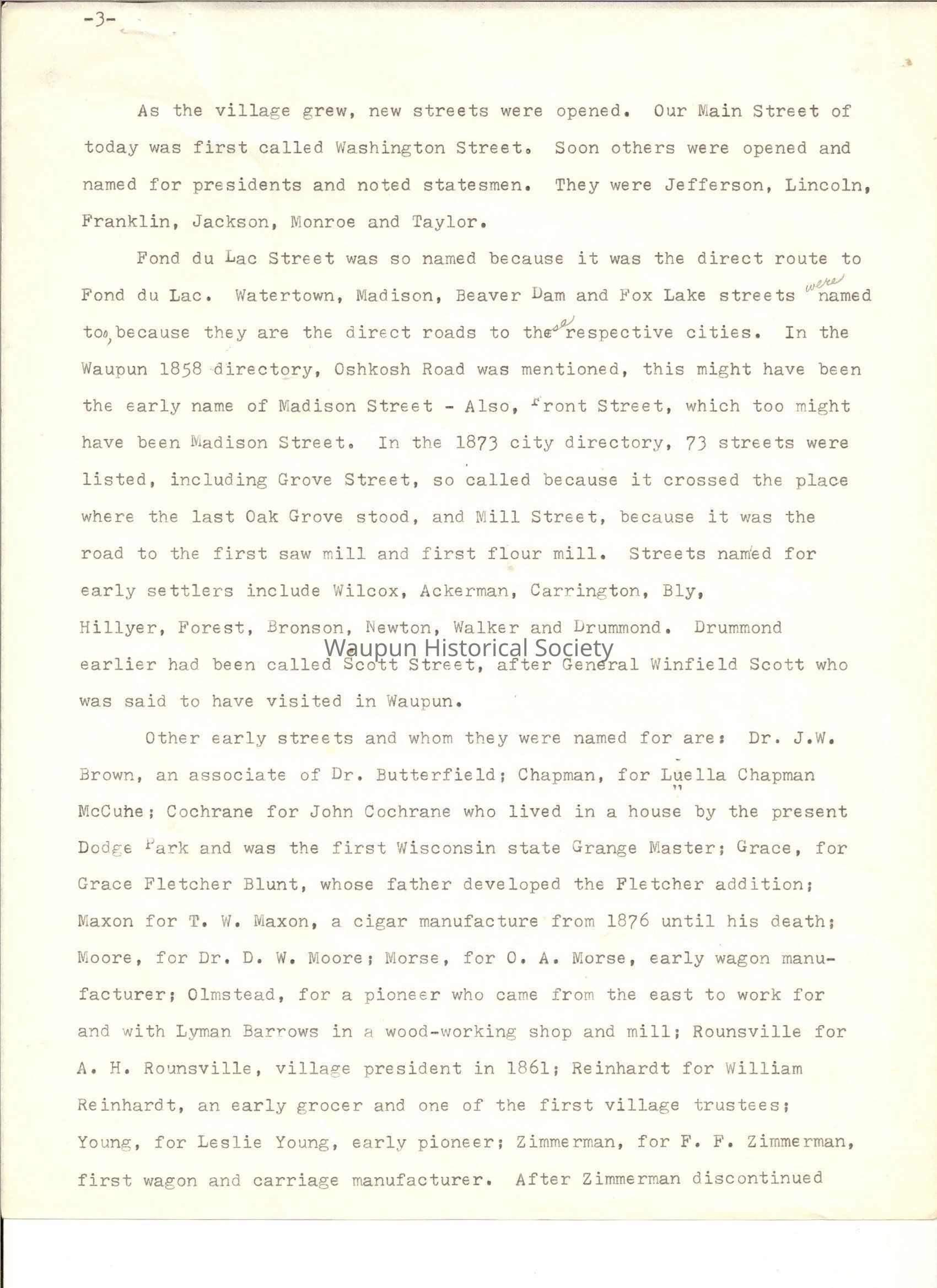 -3-

As the village grew, new streets were opened. Our Main Street of today was first called Washington Street. Soon others were opened and named for presidents and noted statesmen. They were Jefferson, Lincoln, Franklin, Jackson, Monroe and Taylor.

Fond du Lac Street was so named because it was the direct route to Fond du Lac. Watertown, Madison, Beaver Dam and Fox Lake streets were named too, because they are the direct roads to these respective cities. In the Waupun 1858 directory, Oshkosh Road was mentioned, this might have been the early name of Madison Street - Also, Front Street, which too might have been Madison Street. In the 1873 city directory, 73 streets were listed, including Grove Street, so called because it crossed the place where the last Oak Grove stood, and Mill Street, because it was the road to the first saw mill and first flour mill. Streets named for early settlers include Wilcox, Ackerman, Carrington, Bly, Hillyer, Forest, Bronson, Newton, Walker and Drummond. Drummond earlier had been called Scott Street, after General Winfield Scott who was said to have visited in Waupun.

Waupun Historical Society

Other early streets and whom they were named for are: Dr. J.W. Brown, an associate of Dr. Butterfield; Chapman, for Luella Chapman McCuhe; Cochrane for John Cochrane who lived in a house by the present Dodge Park and was the first Wisconsin state Grange Master; Grace, for Grace Fletcher Blunt, whose father developed the Fletcher addition; Maxon for T. W. Maxon, a cigar manufacture from 1876 until his death; Moore, for Dr. D. W. Moore; Morse, for O. A. Morse, early wagon manufacturer; Olmstead, for a pioneer who came from the east to work for and with Lyman Barrows in a wood-working shop and mill; Rounsville for A. H. Rounsville, village president in 1861; Reinhardt for William Reinhardt, an early grocer and one of the first village trustees; Young, for Leslie Young, early pioneer; Zimmerman, for F. F. Zimmerman, first wagon and carriage manufacturer. After Zimmerman discontinued